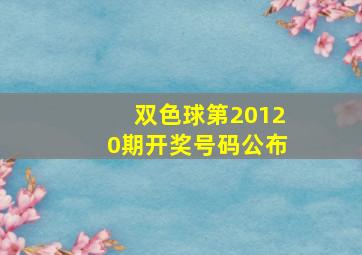 双色球第20120期开奖号码公布